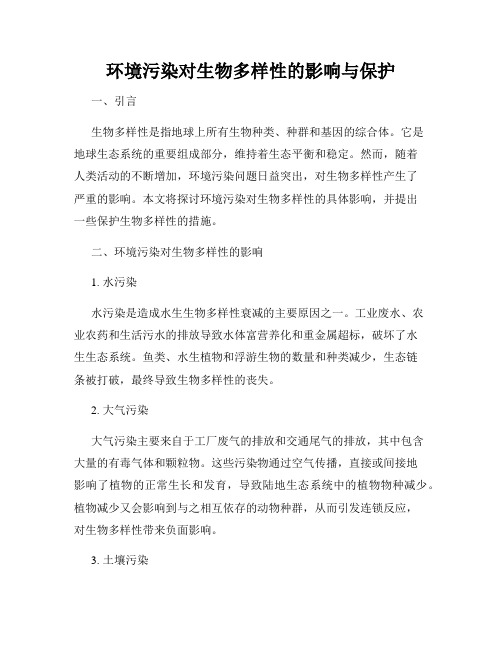 环境污染对生物多样性的影响与保护

一、引言

生物多样性是指地球上所有生物种类、种群和基因的综合体。它是地球生态系统的重要组成部分，维持着生态平衡和稳定。然而，随着人类活动的不断增加，环境污染问题日益突出，对生物多样性产生了严重的影响。本文将探讨环境污染对生物多样性的具体影响，并提出一些保护生物多样性的措施。

二、环境污染对生物多样性的影响

1. 水污染

水污染是造成水生生物多样性衰减的主要原因之一。工业废水、农业农药和生活污水的排放导致水体富营养化和重金属超标，破坏了水生生态系统。鱼类、水生植物和浮游生物的数量和种类减少，生态链条被打破，最终导致生物多样性的丧失。

2. 大气污染

大气污染主要来自于工厂废气的排放和交通尾气的排放，其中包含大量的有毒气体和颗粒物。这些污染物通过空气传播，直接或间接地影响了植物的正常生长和发育，导致陆地生态系统中的植物物种减少。植物减少又会影响到与之相互依存的动物种群，从而引发连锁反应，对生物多样性带来负面影响。

3. 土壤污染